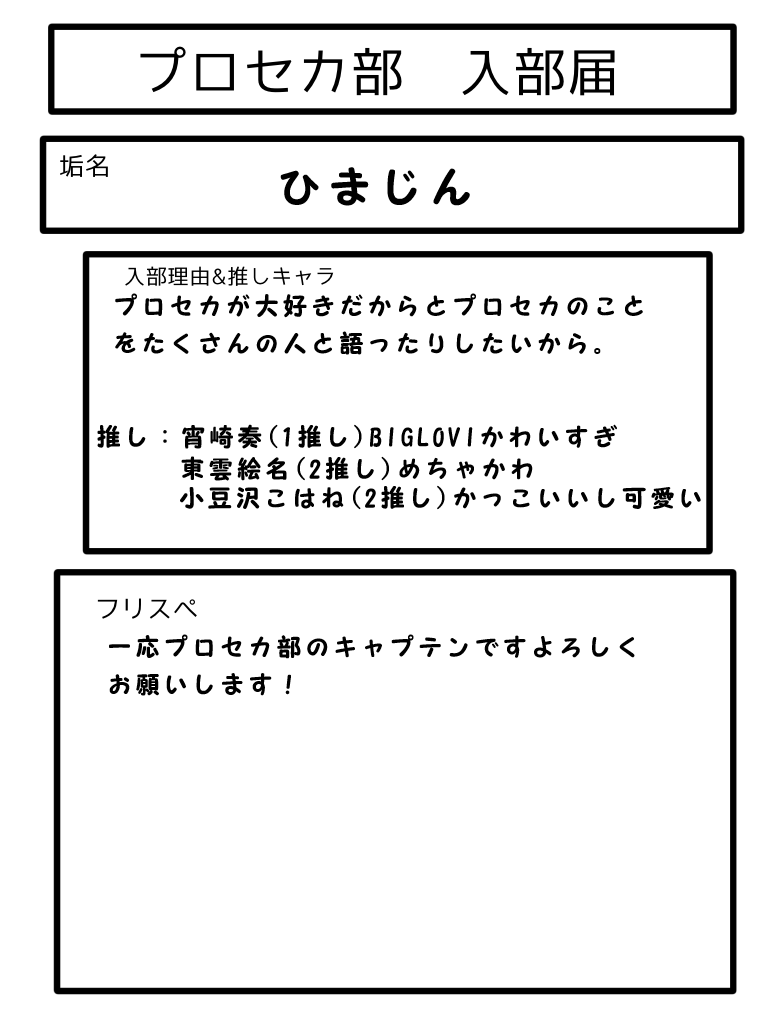 プロセカ部　入部届

垢名
ひまじん

入部理由&推しキャラ
プロセカが大好きだからとプロセカのことをたくさんの人と語ったりしたいから。

推し：宵崎奏（1推し）BIGLOVIかわいすぎ
東雲絵名（2推し）めちゃかわ
小豆沢こはね（2推し）かっこいいし可愛い

フリスペ
一応プロセカ部のキャプテンですよろしくお願いします！